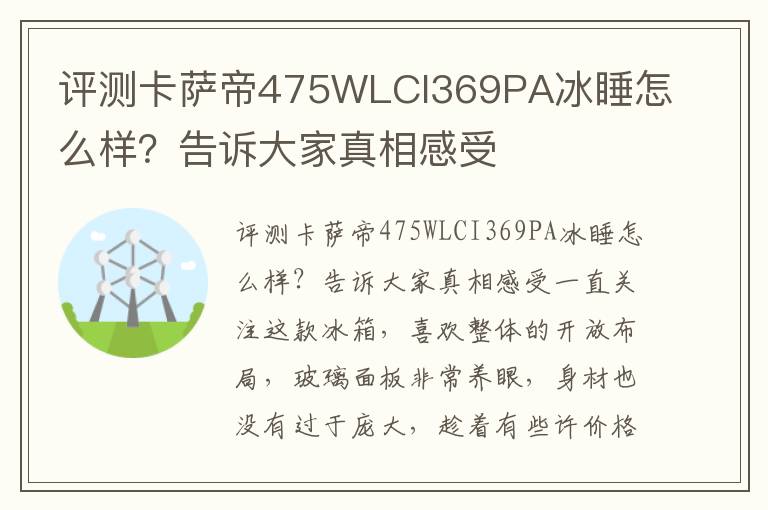 评测卡萨帝475WLCI369PA冰睡怎么样？告诉大家真相感受

评测卡萨帝475WLCI369PA冰睡怎么样？告诉大家真相感受一直关注这款冰箱，喜欢整体的开放布局，玻璃面板非常养眼，身材也没有过于庞大，趁着有些许价格